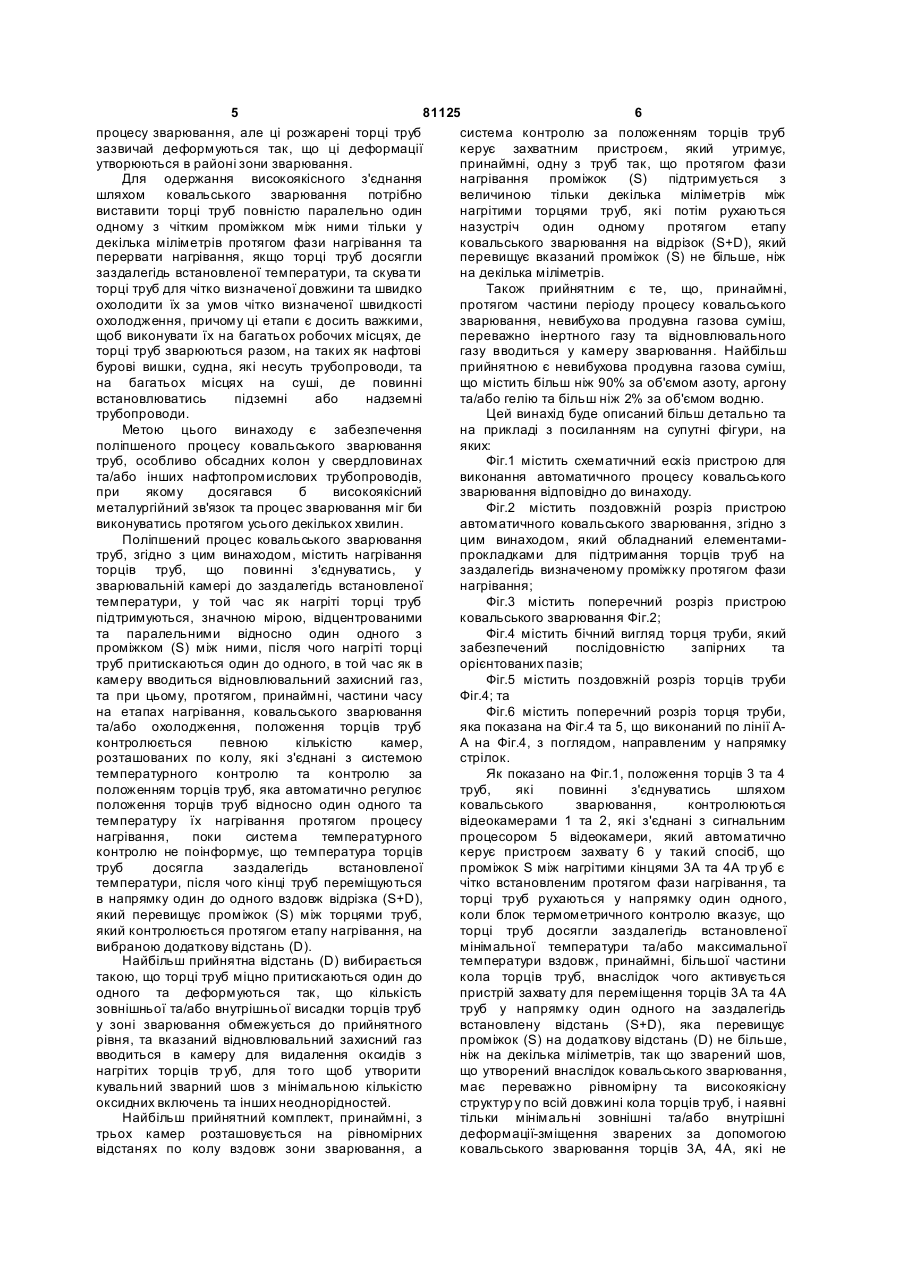 5 81125 6

процесу зварювання, але ці розжарені торці труб зазвичай деформуються так, що ці деформації утворюються в районі зони зварювання.

Для одержання високоякісного з'єднання шляхом ковальського зварювання потрібно виставити торці труб повністю паралельно один одному з чітким проміжком між ними тільки у декілька міліметрів протягом фази нагрівання та перервати нагрівання, якщо торці труб досягли заздалегідь встановленої температури, та скувати торці труб для чітко визначеної довжини та швидко охолодити їх за умов чітко визначеної швидкості охолодження, причому ці етапи є досить важкими, щоб виконувати їх на багатьох робочих місцях, де торці труб зварюються разом, на таких як нафтові бурові вишки, судна, які несуть трубопроводи, та на багатьох місцях на суші, де повинні встановлюватись підземні або надземні трубопроводи.

Метою цього винаходу є забезпечення поліпшеного процесу ковальського зварювання труб, особливо обсадних колон у свердловинах та/або інших нафтопромислових трубопроводів, при якому досягався б високоякісний металургійний зв'язок та процес зварювання міг би виконуватись протягом усього декількох хвилин.

Поліпшений процес ковальського зварювання труб, згідно з цим винаходом, містить нагрівання торців труб, що повинні з'єднуватись, у зварювальній камері до заздалегідь встановленої температури, у той час як нагріті торці труб підтримуються, значною мірою, відцентрованими та паралельними відносно один одного з проміжком (S) між ними, після чого нагріті торці труб притискаються один до одного, в той час як в камеру вводиться відновлювальний захисний газ, та при цьому, протягом, принаймні, частини часу на етапах нагрівання, ковальського зварювання та/або охолодження, положення торців труб контролюється певною кількістю камер, розташованих по колу, які з'єднані з системою температурного контролю та контролю за положенням торців труб, яка автоматично регулює положення торців труб відносно один одного та температуру їх нагрівання протягом процесу нагрівання, поки система температурного контролю не поінформує, що температура торців труб досягла заздалегідь встановленої температури, після чого кінці труб переміщуються в напрямку один до одного вздовж відрізка (S+D), який перевищує проміжок (S) між торцями труб, який контролюється протягом етапу нагрівання, на вибраною додаткову відстань (D).

Найбільш прийнятна відстань (D) вибирається такою, що торці труб міцно притискаються один до одного та деформуються так, що кількість зовнішньої та/або внутрішньої висадки торців труб у зоні зварювання обмежується до прийнятного рівня, та вказаний відновлювальний захисний газ вводиться в камеру для видалення оксидів з нагрітих торців труб, для того щоб утворити кувальний зварний шов з мінімальною кількістю оксидних включень та інших неоднорідностей.

Найбільш прийнятний комплект, принаймні, з трьох камер розташовується на рівномірних відстанях по колу вздовж зони зварювання, а система контролю за положенням торців труб керує захватним пристроєм, який утримує, принаймні, одну з труб так, що протягом фази нагрівання проміжок (S) підтримується з величиною тільки декілька міліметрів між нагрітими торцями труб, які потім рухаються назустріч один одному протягом етапу ковальського зварювання на відрізок (S+D), який перевищує вказаний проміжок (S) не більше, ніж на декілька міліметрів.

Також прийнятним є те, що, принаймні, протягом частини періоду процесу ковальського зварювання, невибухова продувна газова суміш, переважно інертного газу та відновлювального газу вводиться у камеру зварювання. Найбільш прийнятною є невибухова продувна газова суміш, що містить більш ніж 90% за об'ємом азоту, аргону та/або гелію та більш ніж 2% за об'ємом водню.

Цей винахід буде описаний більш детально та на прикладі з посиланням на супутні фігури, на яких:

Фіг.1 містить схематичний ескіз пристрою для виконання автоматичного процесу ковальського зварювання відповідно до винаходу.

Фіг.2 містить поздовжній розріз пристрою автоматичного ковальського зварювання, згідно з цим винаходом, який обладнаний елементами-прокладками для підтримання торців труб на заздалегідь визначеному проміжку протягом фази нагрівання;

Фіг.3 містить поперечний розріз пристрою ковальського зварювання Фіг.2;

Фіг.4 містить бічний вигляд торця труби, який забезпечений послідовністю запірних та орієнтованих пазів;

Фіг.5 містить поздовжній розріз торців труби Фіг.4; та

Фіг.6 містить поперечний розріз торця труби, яка показана на Фіг.4 та 5, що виконаний по лінії А-А на Фіг.4, з поглядом, направленим у напрямку стрілок.

Як показано на Фіг.1, положення торців 3 та 4 труб, які повинні з'єднуватись шляхом ковальського зварювання, контролюються відеокамерами 1 та 2, які з'єднані з сигнальним процесором 5 відеокамери, який автоматично керує пристроєм захвату 6 у такий спосіб, що проміжок S між нагрітими кінцями 3А та 4А труб є чітко встановленим протягом фази нагрівання, та торці труб рухаються у напрямку один одного, коли блок термометричного контролю вказує, що торці труб досягли заздалегідь встановленої мінімальної температури та/або максимальної температури вздовж, принаймні, більшої частини кола торців труб, внаслідок чого активується пристрій захвату для переміщення торців 3А та 4А труб у напрямку один одного на заздалегідь встановлену відстань (S+D), яка перевищує проміжок (S) на додаткову відстань (D) не більше, ніж на декілька міліметрів, так що зварений шов, що утворений внаслідок ковальського зварювання, має переважно рівномірну та високоякісну структуру по всій довжині кола торців труб, і наявні тільки мінімальні зовнішні та/або внутрішні деформації-зміщення зварених за допомогою ковальського зварювання торців 3А, 4А, які не